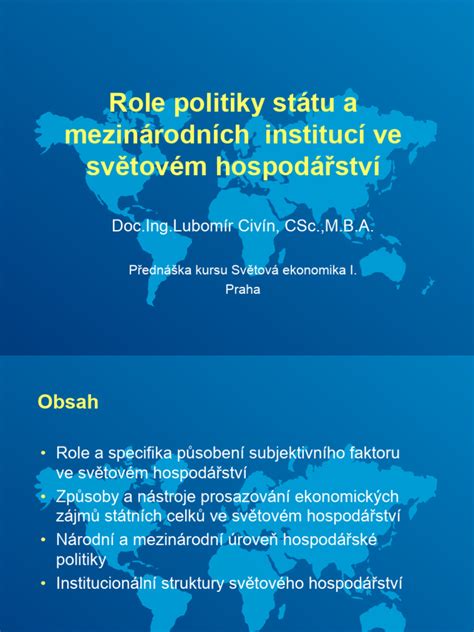 Role politiky státu a mezinárodních institucí ve světovém hospodářství

Doc.Ing.Lubomír Civín, CSc.,M.B.A.

Přednáška kursu Světová ekonomika I.
Praha

Obsah

• Role a specifika působení subjektivního faktoru ve světovém hospodářství
• Způsoby a nástroje prosazování ekonomických zájmů státních celků ve světovém hospodářství
• Národní a mezinárodní úroveň hospodářské politiky
• Institucionální struktury světového hospodářství